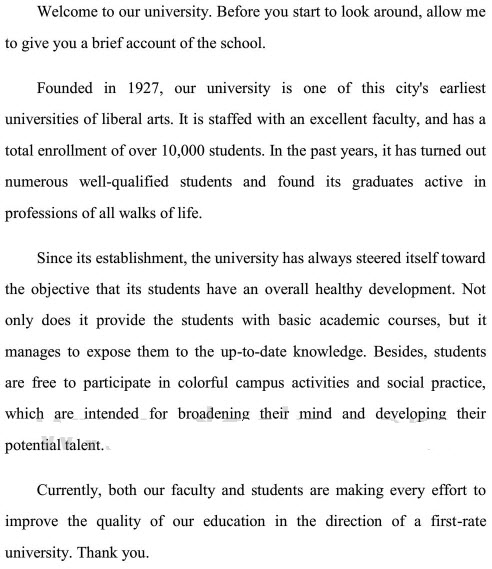 Welcome to our university. Before you start to look around, allow me to give you a brief account of the school.

Founded in 1927, our university is one of this city's earliest universities of liberal arts. It is staffed with an excellent faculty, and has a total enrollment of over 10,000 students. In the past years, it has turned out numerous well-qualified students and found its graduates active in professions of all walks of life.

Since its establishment, the university has always steered itself toward the objective that its students have an overall healthy development. Not only does it provide the students with basic academic courses, but it manages to expose them to the up-to-date knowledge. Besides, students are free to participate in colorful campus activities and social practice, which are intended for broadening their mind and developing their potential talent.

Currently, both our faculty and students are making every effort to improve the quality of our education in the direction of a first-rate university. Thank you.